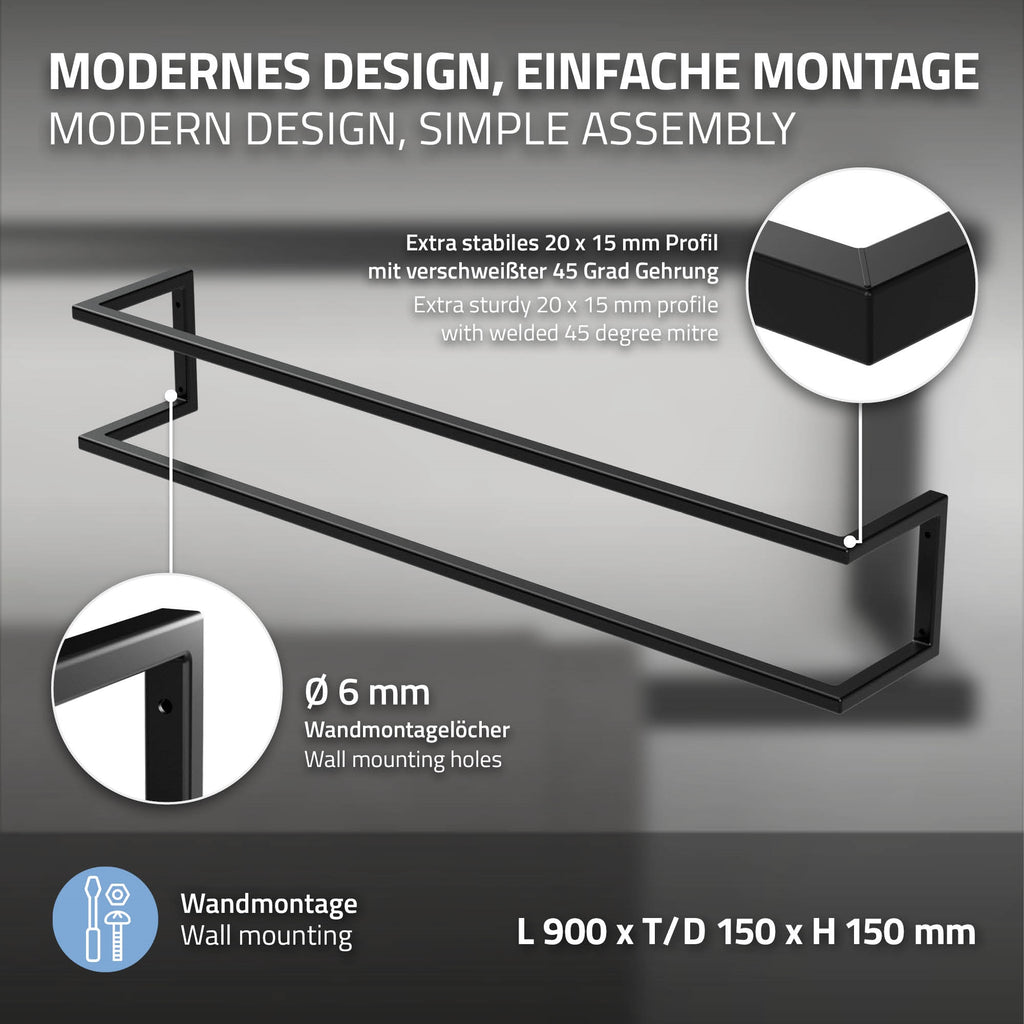 MODERNES DESIGN, EINFACHE MONTAGE
MODERN DESIGN, SIMPLE ASSEMBLY

Extra stabiles 20 x 15 mm Profil
mit verschweißter 45 Grad Gehrung
Extra sturdy 20 x 15 mm profile
with welded 45 degree mitre

Ø 6 mm
Wandmontagelöcher
Wall mounting holes

Wandmontage
Wall mounting

L 900 x T/D 150 x H 150 mm